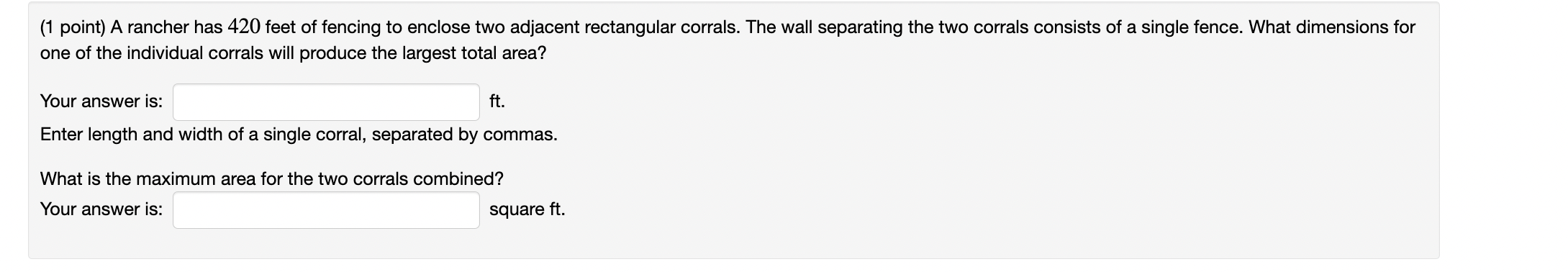 (1 point) A rancher has $420$ feet of fencing to enclose two adjacent rectangular corrals. The wall separating the two corrals consists of a single fence. What dimensions for one of the individual corrals will produce the largest total area?

Your answer is: ft.

Enter length and width of a single corral, separated by commas.

What is the maximum area for the two corrals combined?

Your answer is: square ft.